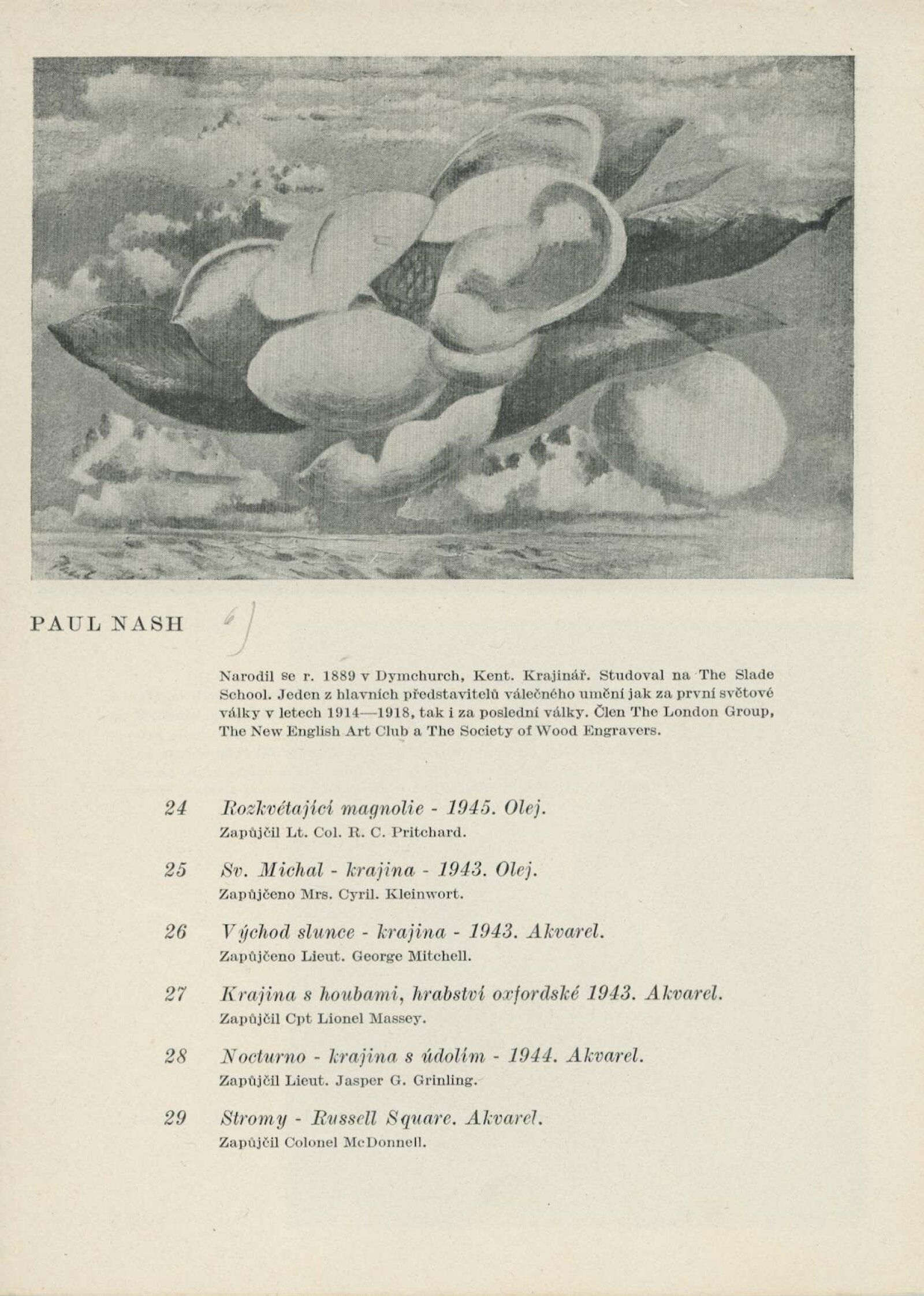 PAUL NASH 6)

Narodil se r. 1889 v Dymchurch, Kent. Krajinář. Studoval na The Slade School. Jeden z hlavních představitelů válečného umění jak za první světové války v letech 1914—1918, tak i za poslední války. Člen The London Group, The New English Art Club a The Society of Wood Engravers.

24 Rozkvétající magnolie - 1945. Olej.
Zapůjčil Lt. Col. R. C. Pritchard.

25 Sv. Michal - krajina - 1943. Olej.
Zapůjčeno Mrs. Cyril. Kleinwort.

26 Východ slunce - krajina - 1943. Akvarel.
Zapůjčeno Lieut. George Mitchell.

27 Krajina s houbami, hrabství oxfordské 1943. Akvarel.
Zapůjčil Cpt Lionel Massey.

28 Nocturno - krajina s údolím - 1944. Akvarel.
Zapůjčil Lieut. Jasper G. Grinling.

29 Stromy - Russell Square. Akvarel.
Zapůjčil Colonel McDonnell.